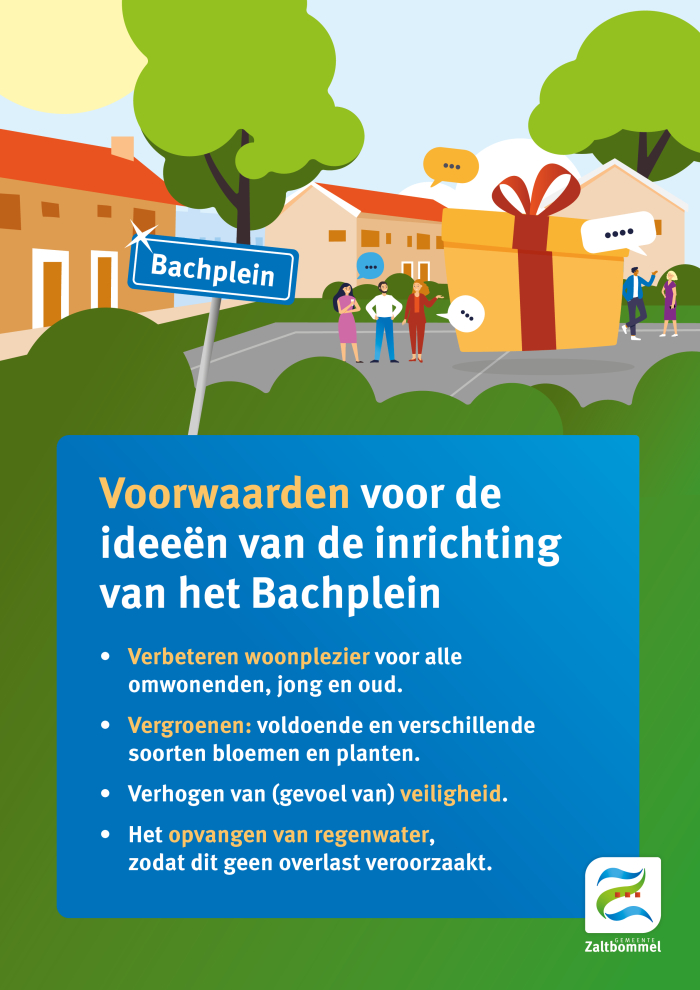 Bachplein

Voorwaarden voor de ideeën van de inrichting van het Bachplein

• Verbeteren woonplezier voor alle omwonenden, jong en oud.

• Vergroenen: voldoende en verschillende soorten bloemen en planten.

• Verhogen van (gevoel van) veiligheid.

• Het opvangen van regenwater, zodat dit geen overlast veroorzaakt.

GEMEENTE
Zaltbommel